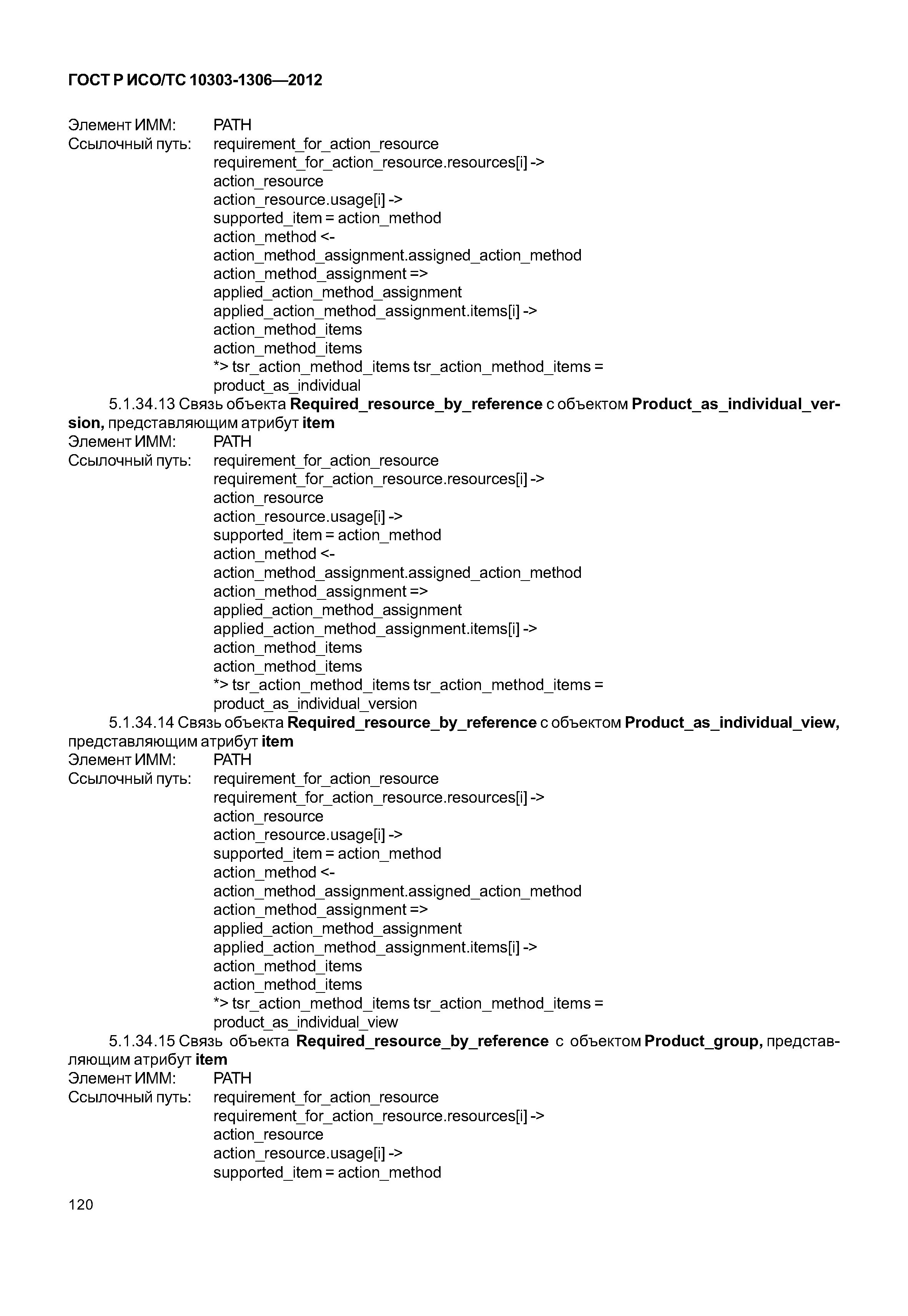 ГОСТ Р ИСО/ТС 10303-1306—2012

Элемент ИММ: PATH
Ссылочный путь: requirement_for_action_resource
requirement_for_action_resource.resources[i] ->
action_resource
action_resource.usage[i] ->
supported_item = action_method
action_method <-
action_method_assignment.assigned_action_method
action_method_assignment =>
applied_action_method_assignment
applied_action_method_assignment.items[i] ->
action_method_items
action_method_items
*> tsr_action_method_items tsr_action_method_items =
product_as_individual

5.1.34.13 Связь объекта Required_resource_by_reference с объектом Product_as_individual_version, представляющим атрибут item
Элемент ИММ: PATH
Ссылочный путь: requirement_for_action_resource
requirement_for_action_resource.resources[i] ->
action_resource
action_resource.usage[i] ->
supported_item = action_method
action_method <-
action_method_assignment.assigned_action_method
action_method_assignment =>
applied_action_method_assignment
applied_action_method_assignment.items[i] ->
action_method_items
action_method_items
*> tsr_action_method_items tsr_action_method_items =
product_as_individual_version

5.1.34.14 Связь объекта Required_resource_by_reference с объектом Product_as_individual_view, представляющим атрибут item
Элемент ИММ: PATH
Ссылочный путь: requirement_for_action_resource
requirement_for_action_resource.resources[i] ->
action_resource
action_resource.usage[i] ->
supported_item = action_method
action_method <-
action_method_assignment.assigned_action_method
action_method_assignment =>
applied_action_method_assignment
applied_action_method_assignment.items[i] ->
action_method_items
action_method_items
*> tsr_action_method_items tsr_action_method_items =
product_as_individual_view

5.1.34.15 Связь объекта Required_resource_by_reference с объектом Product_group, представляющим атрибут item
Элемент ИММ: PATH
Ссылочный путь: requirement_for_action_resource
requirement_for_action_resource.resources[i] ->
action_resource
action_resource.usage[i] ->
supported_item = action_method

120